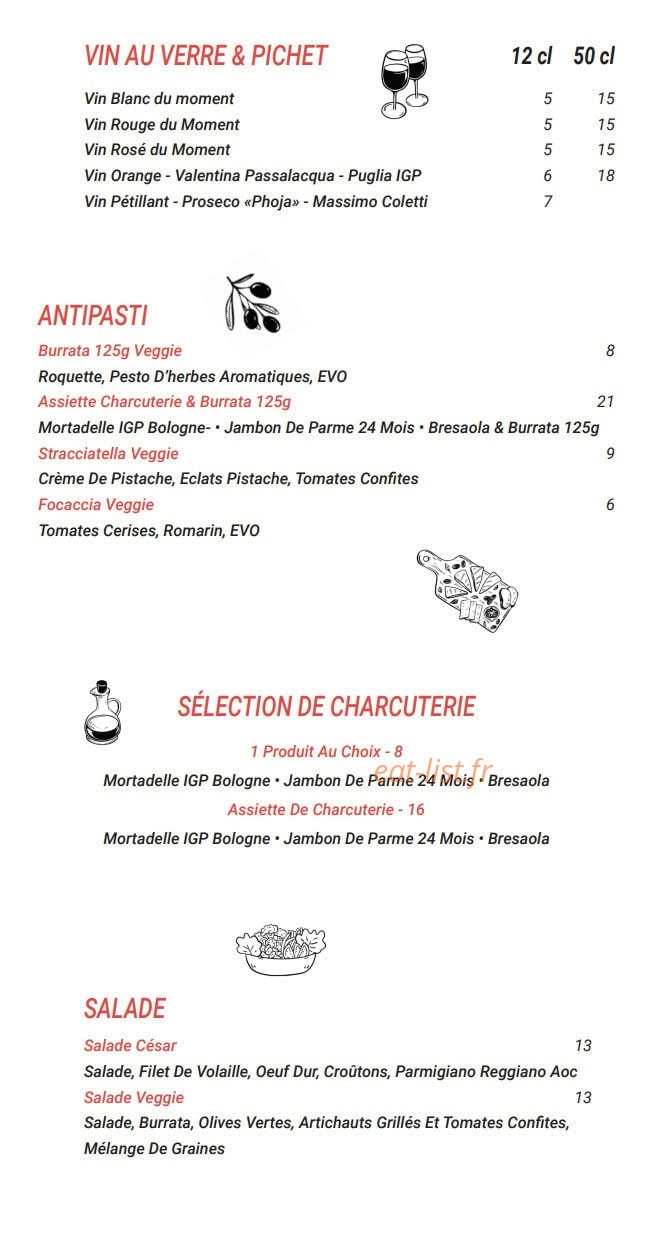 VIN AU VERRE & PICHET 12 cl 50 cl

Vin Blanc du moment 5 15
Vin Rouge du Moment 5 15
Vin Rosé du Moment 5 15
Vin Orange - Valentina Passalacqua - Puglia IGP 6 18
Vin Pétillant - Proseco «Phoja» - Massimo Coletti 7

ANTIPASTI

Burrata 125g Veggie 8
Roquette, Pesto D'herbes Aromatiques, EVO
Assiette Charcuterie & Burrata 125g 21
Mortadelle IGP Bologne- • Jambon De Parme 24 Mois • Bresaola & Burrata 125g
Stracciatella Veggie 9
Crème De Pistache, Eclats Pistache, Tomates Confites
Focaccia Veggie 6
Tomates Cerises, Romarin, EVO

SÉLECTION DE CHARCUTERIE

1 Produit Au Choix - 8
Mortadelle IGP Bologne • Jambon De Parme 24 Mois • Bresaola
Assiette De Charcuterie - 16
Mortadelle IGP Bologne • Jambon De Parme 24 Mois • Bresaola

SALADE

Salade César 13
Salade, Filet De Volaille, Oeuf Dur, Croûtons, Parmigiano Reggiano Aoc
Salade Veggie 13
Salade, Burrata, Olives Vertes, Artichauts Grillés Et Tomates Confites, Mélange De Graines

eat-list.fr